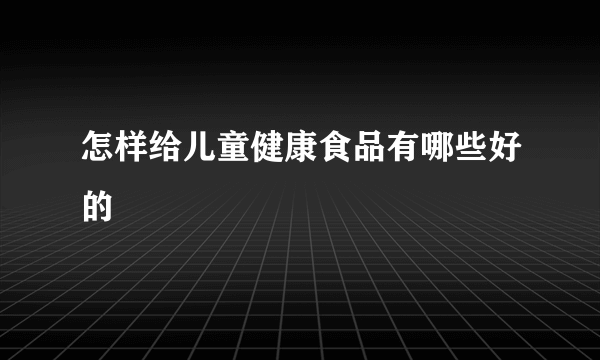 怎样给儿童健康食品有哪些好的